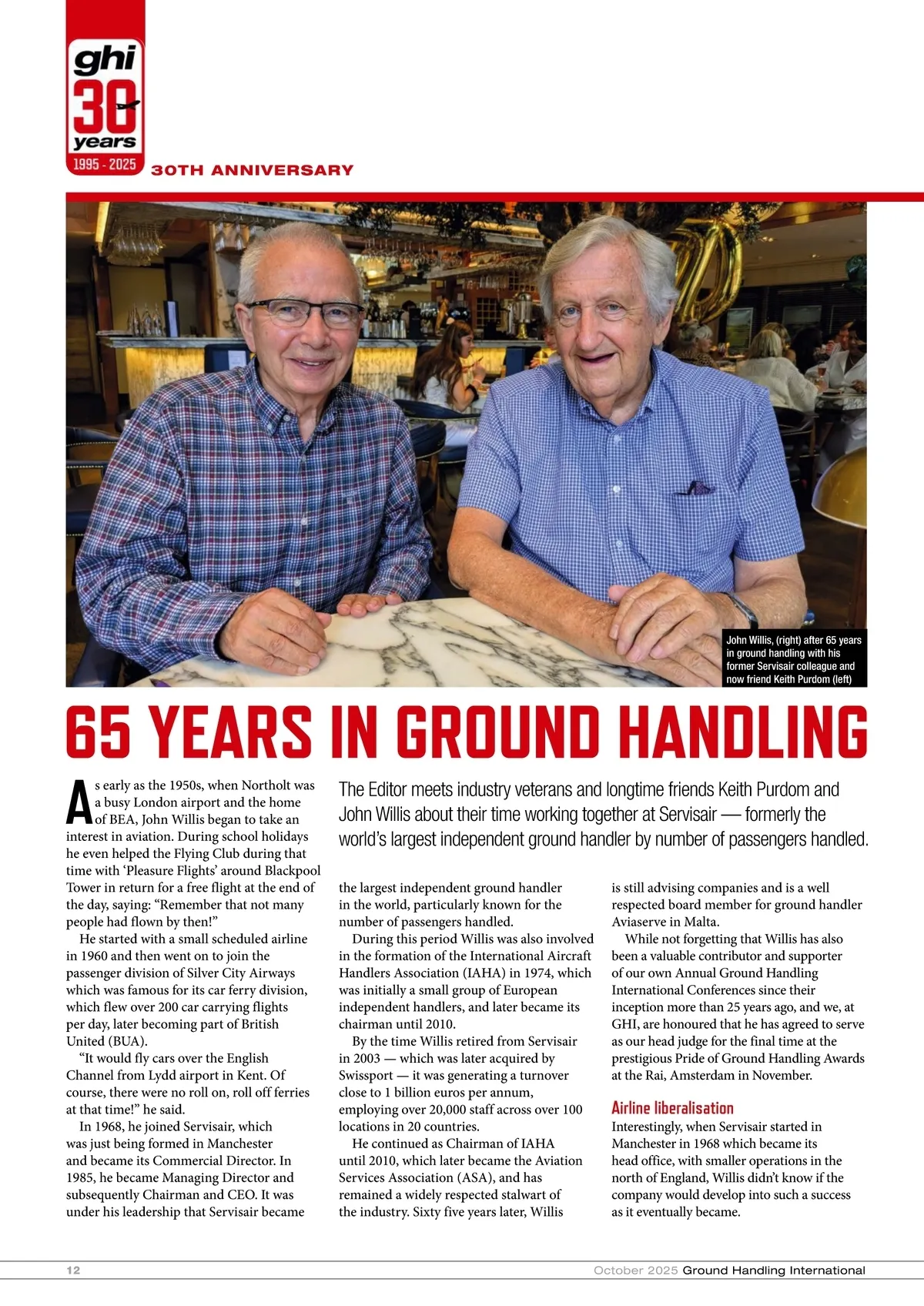 ghi
30
years
1995 - 2025
30TH ANNIVERSARY

John Willis, (right) after 65 years in ground handling with his former Servisair colleague and now friend Keith Purdom (left)

65 YEARS IN GROUND HANDLING

The Editor meets industry veterans and longtime friends Keith Purdom and John Willis about their time working together at Servisair — formerly the world's largest independent ground handler by number of passengers handled.

As early as the 1950s, when Northolt was a busy London airport and the home of BEA, John Willis began to take an interest in aviation. During school holidays he even helped the Flying Club during that time with 'Pleasure Flights' around Blackpool Tower in return for a free flight at the end of the day, saying: "Remember that not many people had flown by then!"

He started with a small scheduled airline in 1960 and then went on to join the passenger division of Silver City Airways which was famous for its car ferry division, which flew over 200 car carrying flights per day, later becoming part of British United (BUA).

"It would fly cars over the English Channel from Lydd airport in Kent. Of course, there were no roll on, roll off ferries at that time!" he said.

In 1968, he joined Servisair, which was just being formed in Manchester and became its Commercial Director. In 1985, he became Managing Director and subsequently Chairman and CEO. It was under his leadership that Servisair became the largest independent ground handler in the world, particularly known for the number of passengers handled.

During this period Willis was also involved in the formation of the International Aircraft Handlers Association (IAHA) in 1974, which was initially a small group of European independent handlers, and later became its chairman until 2010.

By the time Willis retired from Servisair in 2003 — which was later acquired by Swissport — it was generating a turnover close to 1 billion euros per annum, employing over 20,000 staff across over 100 locations in 20 countries.

He continued as Chairman of IAHA until 2010, which later became the Aviation Services Association (ASA), and has remained a widely respected stalwart of the industry. Sixty five years later, Willis is still advising companies and is a well respected board member for ground handler Aviaserve in Malta.

While not forgetting that Willis has also been a valuable contributor and supporter of our own Annual Ground Handling International Conferences since their inception more than 25 years ago, and we, at GHI, are honoured that he has agreed to serve as our head judge for the final time at the prestigious Pride of Ground Handling Awards at the Rai, Amsterdam in November.

Airline liberalisation
Interestingly, when Servisair started in Manchester in 1968 which became its head office, with smaller operations in the north of England, Willis didn't know if the company would develop into such a success as it eventually became.

12
October 2025 Ground Handling International